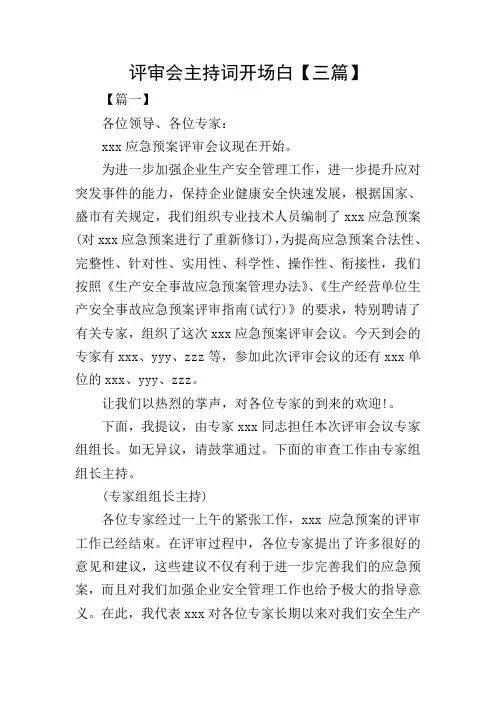 评审会主持词开场白【三篇】

【篇一】

各位领导、各位专家：

xxx 应急预案评审会议现在开始。

为进一步加强企业生产安全管理工作，进一步提升应对突发事件的能力，保持企业健康安全快速发展，根据国家、盛市有关规定，我们组织专业技术人员编制了 xxx 应急预案（对 xxx 应急预案进行了重新修订），为提高应急预案合法性、完整性、针对性、实用性、科学性、操作性、衔接性，我们按照《生产安全事故应急预案管理办法》、《生产经营单位生产安全事故应急预案评审指南(试行)》的要求，特别聘请了有关专家，组织了这次 xxx 应急预案评审会议。今天到会的专家有 xxx、yyy、zzz 等，参加此次评审会议的还有 xxx 单位的 xxx、yyy、zzz。

让我们以热烈的掌声，对各位专家的到来的欢迎!。

下面，我提议，由专家 xxx 同志担任本次评审会议专家组组长。如无异议，请鼓掌通过。下面的审查工作由专家组组长主持。

（专家组组长主持）

各位专家经过一上午的紧张工作，xxx 应急预案的评审工作已经结束。在评审过程中，各位专家提出了许多很好的意见和建议，这些建议不仅有利于进一步完善我们的应急预案，而且对我们加强企业安全管理工作也给予极大的指导意义。在此，我代表 xxx 对各位专家长期以来对我们安全生产